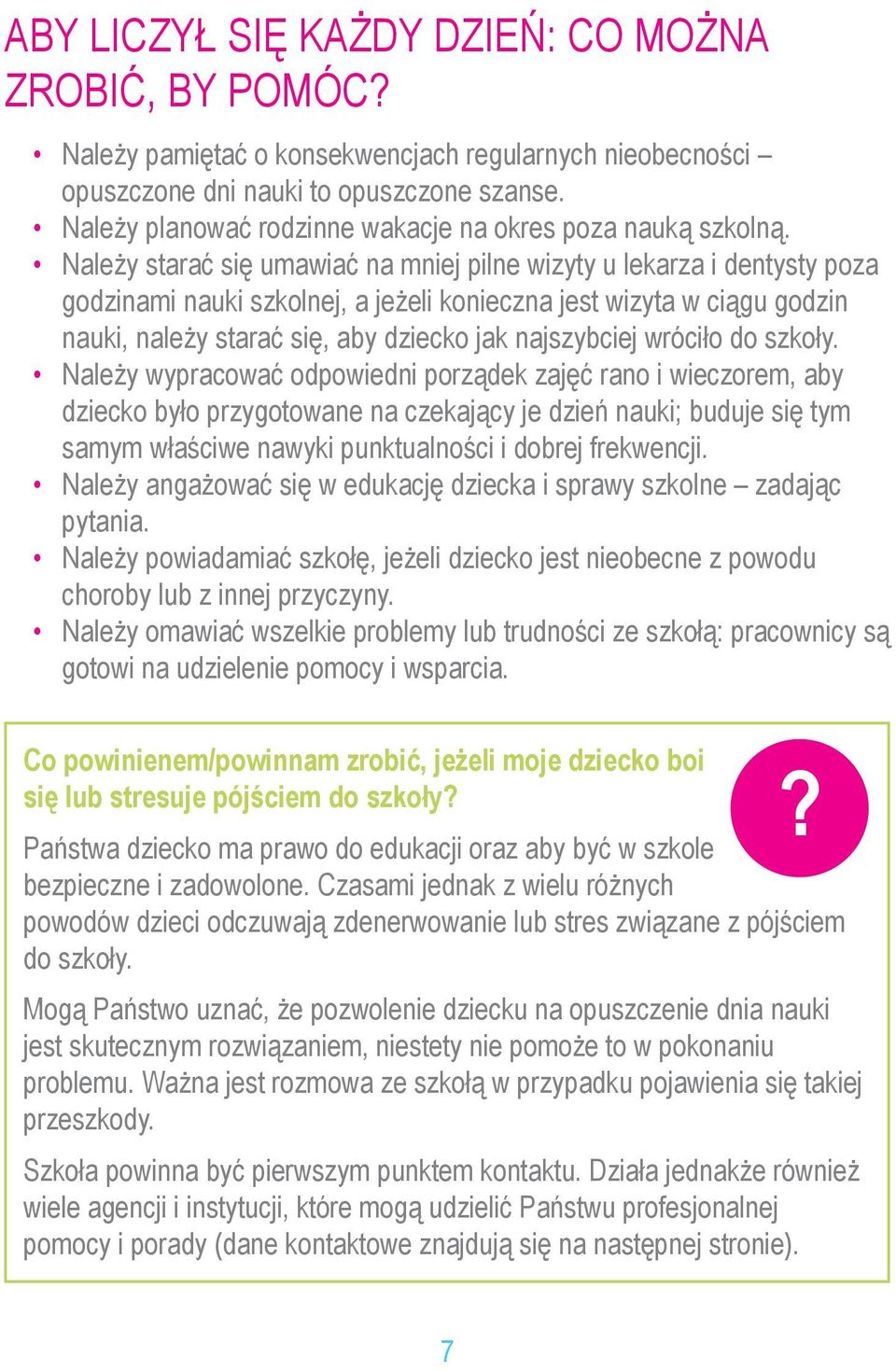 ABY LICZYŁ SIĘ KAŻDY DZIEŃ: CO MOŻNA ZROBIĆ, BY POMÓC?

• Należy pamiętać o konsekwencjach regularnych nieobecności – opuszczone dni nauki to opuszczone szanse.
• Należy planować rodzinne wakacje na okres poza nauką szkolną.
• Należy starać się umawiać na mniej pilne wizyty u lekarza i dentysty poza godzinami nauki szkolnej, a jeżeli konieczna jest wizyta w ciągu godzin nauki, należy starać się, aby dziecko jak najszybciej wróciło do szkoły.
• Należy wypracować odpowiedni porządek zajęć rano i wieczorem, aby dziecko było przygotowane na czekający je dzień nauki; buduje się tym samym właściwe nawyki punktualności i dobrej frekwencji.
• Należy angażować się w edukację dziecka i sprawy szkolne – zadając pytania.
• Należy powiadamiać szkołę, jeżeli dziecko jest nieobecne z powodu choroby lub z innej przyczyny.
• Należy omawiać wszelkie problemy lub trudności ze szkołą: pracownicy są gotowi na udzielenie pomocy i wsparcia.

Co powinienem/powinnam zrobić, jeżeli moje dziecko boi się lub stresuje pójściem do szkoły?

?

Państwa dziecko ma prawo do edukacji oraz aby być w szkole bezpieczne i zadowolone. Czasami jednak z wielu różnych powodów dzieci odczuwają zdenerwowanie lub stres związane z pójściem do szkoły.

Mogą Państwo uznać, że pozwolenie dziecku na opuszczenie dnia nauki jest skutecznym rozwiązaniem, niestety nie pomoże to w pokonaniu problemu. Ważna jest rozmowa ze szkołą w przypadku pojawienia się takiej przeszkody.

Szkoła powinna być pierwszym punktem kontaktu. Działa jednakże również wiele agencji i instytucji, które mogą udzielić Państwu profesjonalnej pomocy i porady (dane kontaktowe znajdują się na następnej stronie).

7